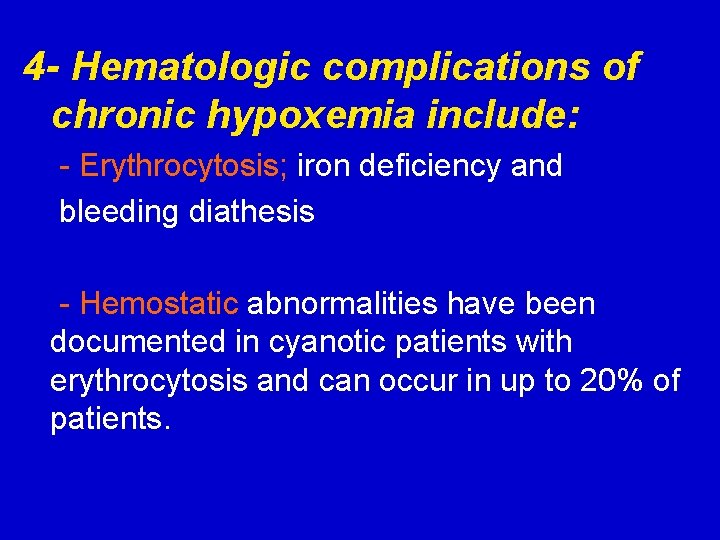 4- Hematologic complications of chronic hypoxemia include:

- Erythrocytosis; iron deficiency and bleeding diathesis

- Hemostatic abnormalities have been documented in cyanotic patients with erythrocytosis and can occur in up to 20% of patients.